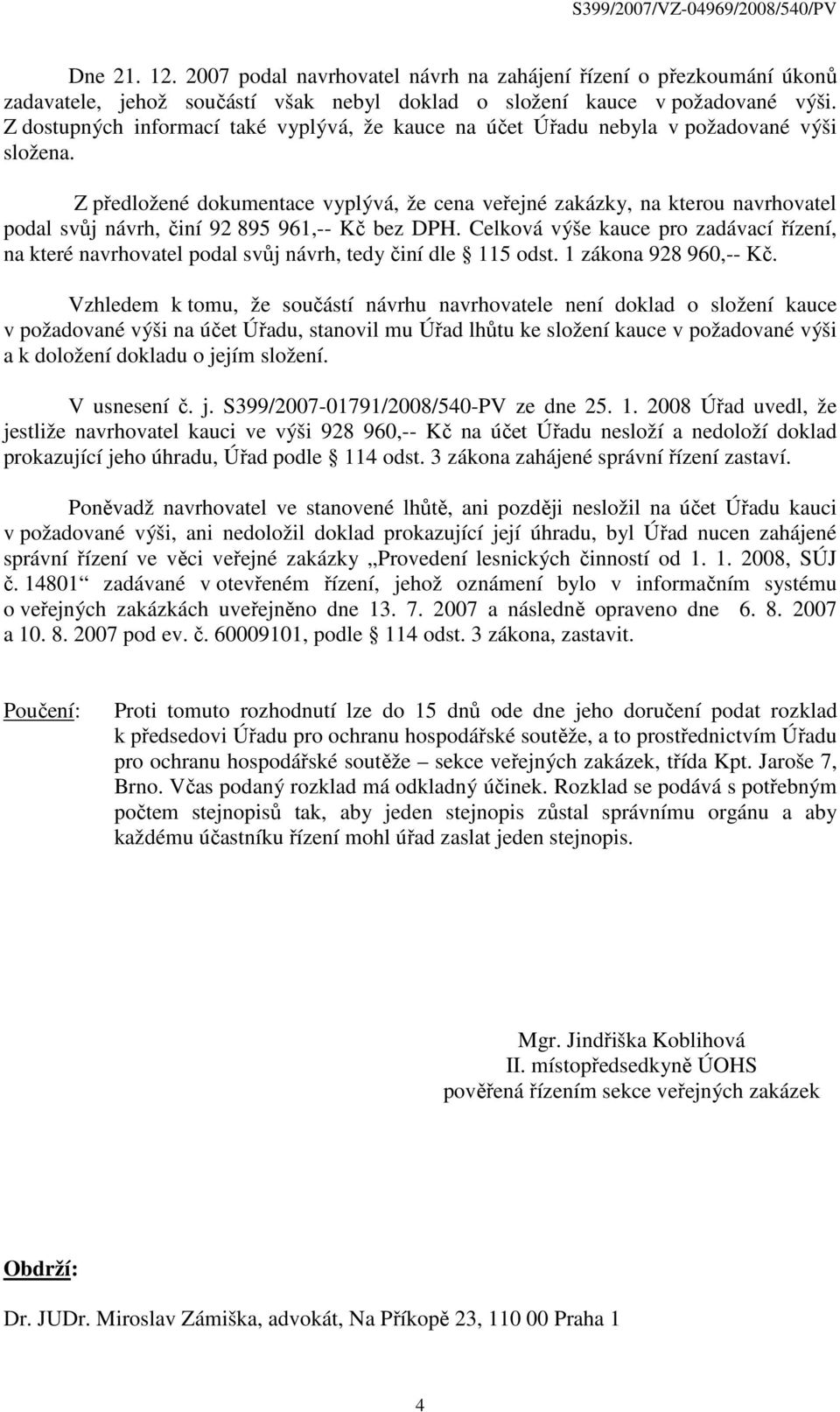 S399/2007/VZ-04969/2008/540/PV

Dne 21. 12. 2007 podal navrhovatel návrh na zahájení řízení o přezkoumání úkonů zadavatele, jehož součástí však nebyl doklad o složení kauce v požadované výši. Z dostupných informací také vyplývá, že kauce na účet Úřadu nebyla v požadované výši složena.

Z předložené dokumentace vyplývá, že cena veřejné zakázky, na kterou navrhovatel podal svůj návrh, činí 92 895 961,-- Kč bez DPH. Celková výše kauce pro zadávací řízení, na které navrhovatel podal svůj návrh, tedy činí dle § 115 odst. 1 zákona 928 960,-- Kč.

Vzhledem k tomu, že součástí návrhu navrhovatele není doklad o složení kauce v požadované výši na účet Úřadu, stanovil mu Úřad lhůtu ke složení kauce v požadované výši a k doložení dokladu o jejím složení.

V usnesení č. j. S399/2007-01791/2008/540-PV ze dne 25. 1. 2008 Úřad uvedl, že jestliže navrhovatel kauci ve výši 928 960,-- Kč na účet Úřadu nesloží a nedoloží doklad prokazující jeho úhradu, Úřad podle § 114 odst. 3 zákona zahájené správní řízení zastaví.

Poněvadž navrhovatel ve stanovené lhůtě, ani později nesložil na účet Úřadu kauci v požadované výši, ani nedoložil doklad prokazující její úhradu, byl Úřad nucen zahájené správní řízení ve věci veřejné zakázky „Provedení lesnických činností od 1. 1. 2008, SÚJ č. 14801“ zadávané v otevřeném řízení, jehož oznámení bylo v informačním systému o veřejných zakázkách uveřejněno dne 13. 7. 2007 a následně opraveno dne 6. 8. 2007 a 10. 8. 2007 pod ev. č. 60009101, podle § 114 odst. 3 zákona, zastavit.

Poučení: Proti tomuto rozhodnutí lze do 15 dnů ode dne jeho doručení podat rozklad k předsedovi Úřadu pro ochranu hospodářské soutěže, a to prostřednictvím Úřadu pro ochranu hospodářské soutěže – sekce veřejných zakázek, třída Kpt. Jaroše 7, Brno. Včas podaný rozklad má odkladný účinek. Rozklad se podává s potřebným počtem stejnopisů tak, aby jeden stejnopis zůstal správnímu orgánu a aby každému účastníku řízení mohl úřad zaslat jeden stejnopis.

Mgr. Jindřiška Koblihová
II. místopředsedkyně ÚOHS
pověřená řízením sekce veřejných zakázek

Obdrží:

Dr. JUDr. Miroslav Zámiška, advokát, Na Příkopě 23, 110 00 Praha 1

4